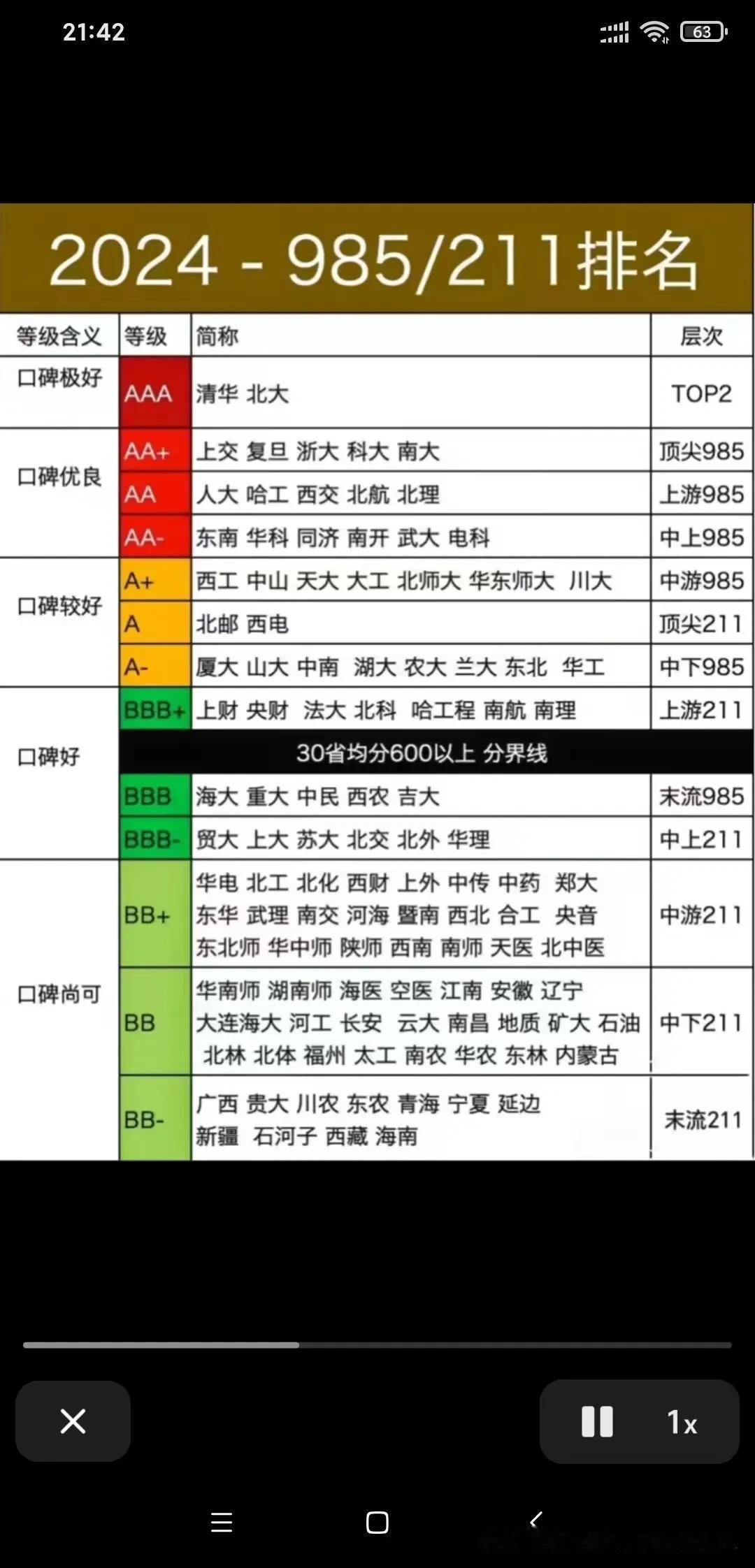 21:42

63

2024 - 985/211排名

| 等级含义 | 等级 | 简称 | 层次 |
|---|---|---|---|
| 口碑极好 | AAA | 清华 北大 | TOP2 |
| 口碑优良 | AA+ | 上交 复旦 浙大 科大 南大 | 顶尖985 |
| | AA | 人大 哈工 西交 北航 北理 | 上游985 |
| | AA- | 东南 华科 同济 南开 武大 电科 | 中上985 |
| 口碑较好 | A+ | 西工 中山 天大 大工 北师大 华东师大 川大 | 中游985 |
| | A | 北邮 西电 | 顶尖211 |
| | A- | 厦大 山大 中南 湖大 农大 兰大 东北 华工 | 中下985 |
| 口碑好 | BBB+ | 上财 央财 法大 北科 哈工程 南航 南理 | 上游211 |
| | | 30省均分600以上 分界线 | |
| | BBB | 海大 重大 中民 西农 吉大 | 末流985 |
| | BBB- | 贸大 上大 苏大 北交 北外 华理 | 中上211 |
| 口碑尚可 | BB+ | 华电 北工 北化 西财 上外 中传 中药 郑大 东华 武理 南交 河海 暨南 西北 合工 央音 东北师 华中师 陕师 西南 南师 天医 北中医 | 中游211 |
| | BB | 华南师 湖南师 海医 空医 江南 安徽 辽宁 大连海大 河工 长安 云大 南昌 地质 矿大 石油 北林 北体 福州 太工 南农 华农 东林 内蒙古 | 中下211 |
| | BB- | 广西 贵大 川农 东农 青海 宁夏 延边 新疆 石河子 西藏 海南 | 末流211 |

1x